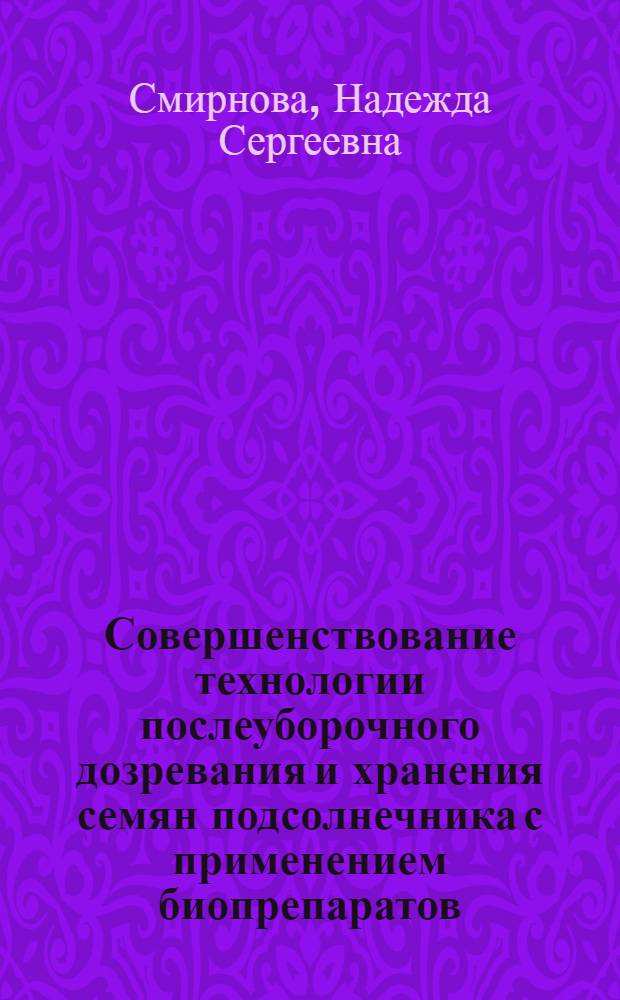 Смирнова, Надежда Сергеевна

Совершенствование технологии послеуборочного дозревания и хранения семян подсолнечника с применением биопрепаратов